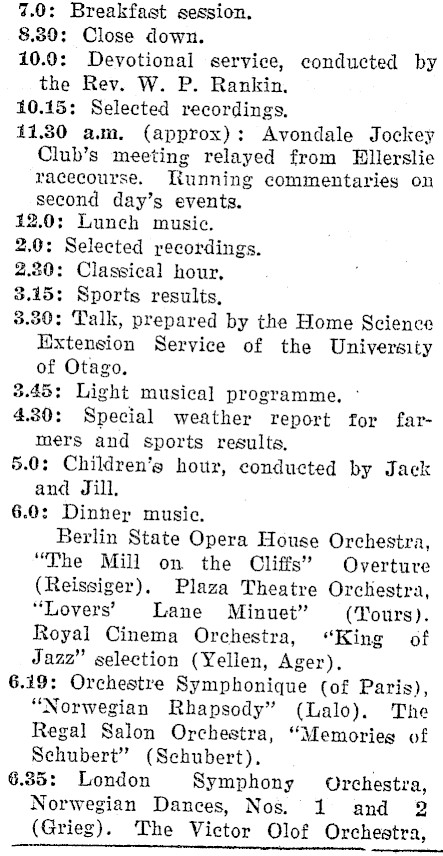 7.0: Breakfast session.
8.30: Close down.
10.0: Devotional service, conducted by the Rev. W. P. Rankin.
10.15: Selected recordings.
11.30 a.m. (approx): Avondale Jockey Club's meeting relayed from Ellerslie racecourse. Running commentaries on second day's events.
12.0: Lunch music.
2.0: Selected recordings.
2.30: Classical hour.
3.15: Sports results.
3.30: Talk, prepared by the Home Science Extension Service of the University of Otago.
3.45: Light musical programme.
4.30: Special weather report for farmers and sports results.
5.0: Children's hour, conducted by Jack and Jill.
6.0: Dinner music.
Berlin State Opera House Orchestra, "The Mill on the Cliffs" Overture (Reissiger). Plaza Theatre Orchestra, "Lovers' Lane Minuet" (Tours). Royal Cinema Orchestra, "King of Jazz" selection (Yellen, Ager).
6.19: Orchestre Symphonique (of Paris), "Norwegian Rhapsody" (Lalo). The Regal Salon Orchestra, "Memories of Schubert" (Schubert).
6.35: London Symphony Orchestra, Norwegian Dances, Nos. 1 and 2 (Grieg). The Victor Olof Orchestra,